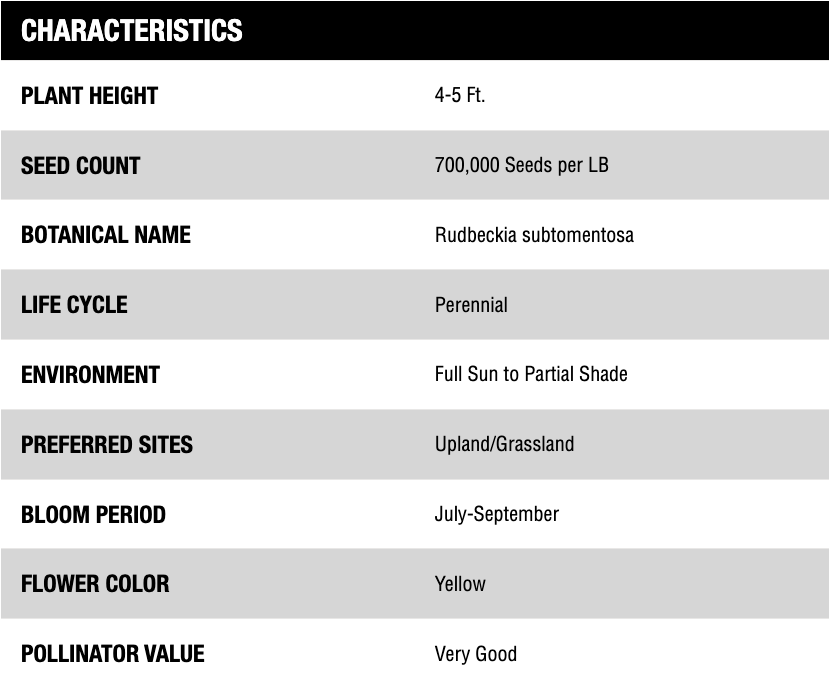 | CHARACTERISTICS | |
|---|---|
| PLANT HEIGHT | 4-5 Ft. |
| SEED COUNT | 700,000 Seeds per LB |
| BOTANICAL NAME | Rudbeckia subtomentosa |
| LIFE CYCLE | Perennial |
| ENVIRONMENT | Full Sun to Partial Shade |
| PREFERRED SITES | Upland/Grassland |
| BLOOM PERIOD | July-September |
| FLOWER COLOR | Yellow |
| POLLINATOR VALUE | Very Good |